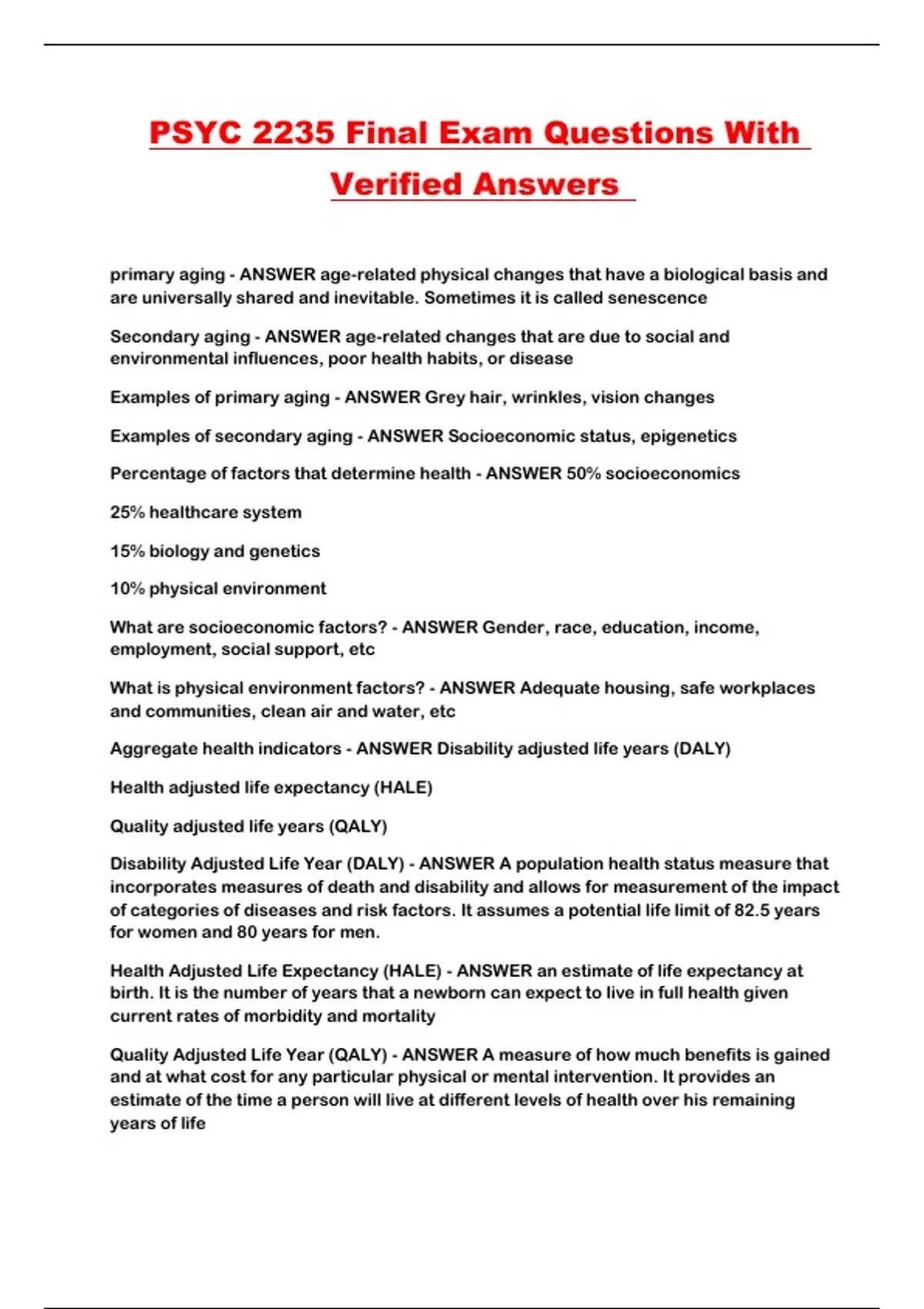 PSYC 2235 Final Exam Questions With Verified Answers

primary aging - ANSWER age-related physical changes that have a biological basis and are universally shared and inevitable. Sometimes it is called senescence

Secondary aging - ANSWER age-related changes that are due to social and environmental influences, poor health habits, or disease

Examples of primary aging - ANSWER Grey hair, wrinkles, vision changes

Examples of secondary aging - ANSWER Socioeconomic status, epigenetics

Percentage of factors that determine health - ANSWER 50% socioeconomics

25% healthcare system

15% biology and genetics

10% physical environment

What are socioeconomic factors? - ANSWER Gender, race, education, income, employment, social support, etc

What is physical environment factors? - ANSWER Adequate housing, safe workplaces and communities, clean air and water, etc

Aggregate health indicators - ANSWER Disability adjusted life years (DALY)

Health adjusted life expectancy (HALE)

Quality adjusted life years (QALY)

Disability Adjusted Life Year (DALY) - ANSWER A population health status measure that incorporates measures of death and disability and allows for measurement of the impact of categories of diseases and risk factors. It assumes a potential life limit of 82.5 years for women and 80 years for men.

Health Adjusted Life Expectancy (HALE) - ANSWER an estimate of life expectancy at birth. It is the number of years that a newborn can expect to live in full health given current rates of morbidity and mortality

Quality Adjusted Life Year (QALY) - ANSWER A measure of how much benefits is gained and at what cost for any particular physical or mental intervention. It provides an estimate of the time a person will live at different levels of health over his remaining years of life